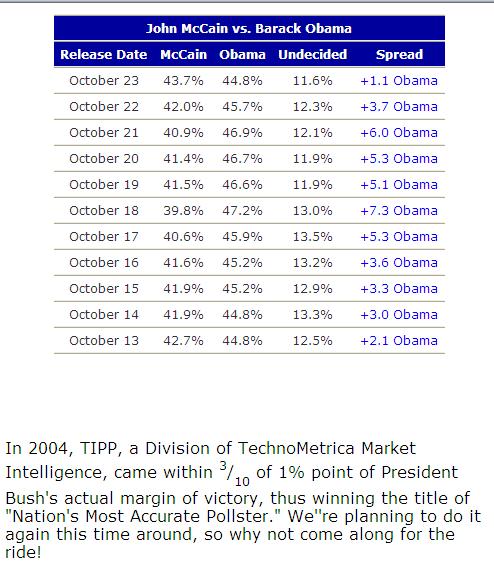 John McCain vs. Barack Obama

| Release Date | McCain | Obama | Undecided | Spread |
|---|---|---|---|---|
| October 23 | 43.7% | 44.8% | 11.6% | +1.1 Obama |
| October 22 | 42.0% | 45.7% | 12.3% | +3.7 Obama |
| October 21 | 40.9% | 46.9% | 12.1% | +6.0 Obama |
| October 20 | 41.4% | 46.7% | 11.9% | +5.3 Obama |
| October 19 | 41.5% | 46.6% | 11.9% | +5.1 Obama |
| October 18 | 39.8% | 47.2% | 13.0% | +7.3 Obama |
| October 17 | 40.6% | 45.9% | 13.5% | +5.3 Obama |
| October 16 | 41.6% | 45.2% | 13.2% | +3.6 Obama |
| October 15 | 41.9% | 45.2% | 12.9% | +3.3 Obama |
| October 14 | 41.9% | 44.8% | 13.3% | +3.0 Obama |
| October 13 | 42.7% | 44.8% | 12.5% | +2.1 Obama |

In 2004, TIPP, a Division of TechnoMetrica Market Intelligence, came within $^3/_{10}$ of 1% point of President Bush's actual margin of victory, thus winning the title of "Nation's Most Accurate Pollster." We''re planning to do it again this time around, so why not come along for the ride!